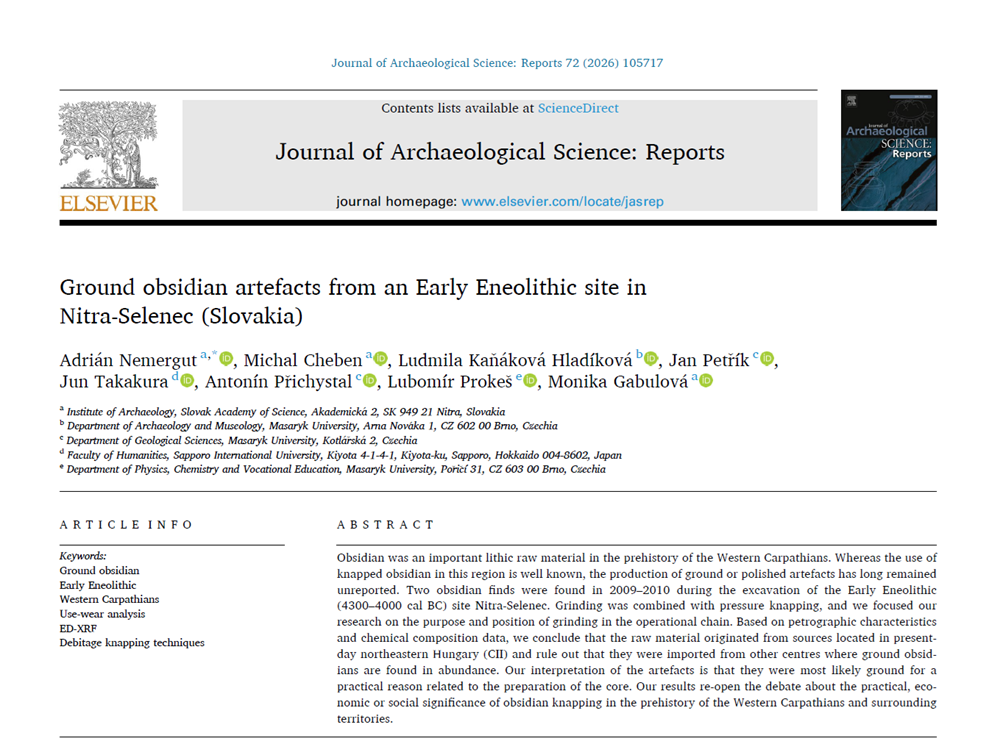 Journal of Archaeological Science: Reports 72 (2026) 105717

ELSEVIER

Contents lists available at ScienceDirect

Journal of Archaeological Science: Reports

journal homepage: www.elsevier.com/locate/jasrep

Journal of Archaeological SCIENCE: Reports

Ground obsidian artefacts from an Early Eneolithic site in Nitra-Selenec (Slovakia)

Adrián Nemergut $^{a,*}$, Michal Cheben $^{a}$, Ludmila Kaňáková Hladíková $^{b}$, Jan Petřík $^{c}$, Jun Takakura $^{d}$, Antonín Přichystal $^{c}$, Lubomír Prokeš $^{e}$, Monika Gabulová $^{a}$

$^{a}$ Institute of Archaeology, Slovak Academy of Science, Akademická 2, SK 949 21 Nitra, Slovakia
$^{b}$ Department of Archaeology and Museology, Masaryk University, Arna Nováka 1, CZ 602 00 Brno, Czechia
$^{c}$ Department of Geological Sciences, Masaryk University, Kotlářská 2, Czechia
$^{d}$ Faculty of Humanities, Sapporo International University, Kiyota 4-1-4-1, Kiyota-ku, Sapporo, Hokkaido 004-8602, Japan
$^{e}$ Department of Physics, Chemistry and Vocational Education, Masaryk University, Poříčí 31, CZ 603 00 Brno, Czechia

ARTICLE INFO

Keywords:
Ground obsidian
Early Eneolithic
Western Carpathians
Use-wear analysis
ED-XRF
Debitage knapping techniques

ABSTRACT

Obsidian was an important lithic raw material in the prehistory of the Western Carpathians. Whereas the use of knapped obsidian in this region is well known, the production of ground or polished artefacts has long remained unreported. Two obsidian finds were found in 2009–2010 during the excavation of the Early Eneolithic (4300–4000 cal BC) site Nitra-Selenec. Grinding was combined with pressure knapping, and we focused our research on the purpose and position of grinding in the operational chain. Based on petrographic characteristics and chemical composition data, we conclude that the raw material originated from sources located in present-day northeastern Hungary (CII) and rule out that they were imported from other centres where ground obsidians are found in abundance. Our interpretation of the artefacts is that they were most likely ground for a practical reason related to the preparation of the core. Our results re-open the debate about the practical, economic or social significance of obsidian knapping in the prehistory of the Western Carpathians and surrounding territories.